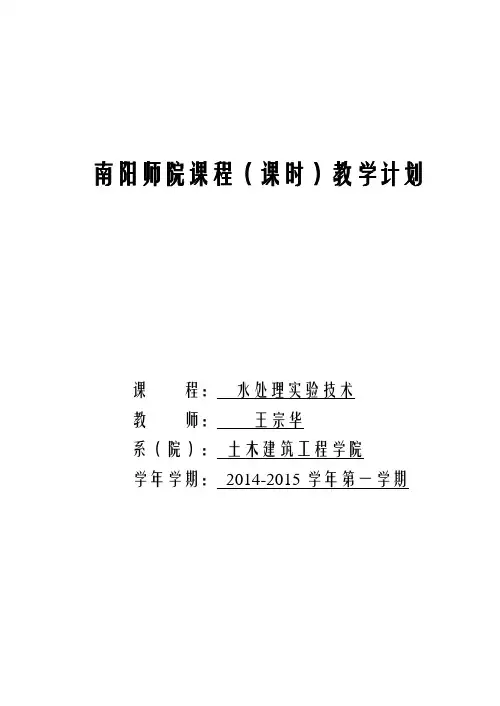 南阳师院课程（课时）教学计划

课　　程：水处理实验技术
教　　师：王宗华
系（院）：土木建筑工程学院
学年学期：2014-2015学年第一学期